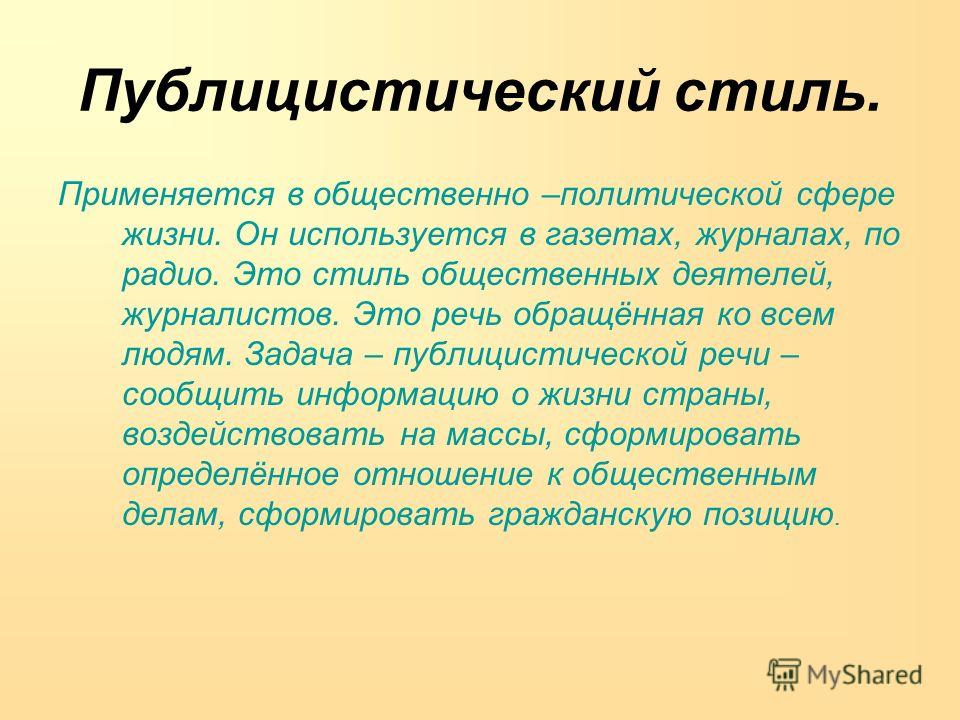 Публицистический стиль.

Применяется в общественно –политической сфере жизни. Он используется в газетах, журналах, по радио. Это стиль общественных деятелей, журналистов. Это речь обращённая ко всем людям. Задача – публицистической речи – сообщить информацию о жизни страны, воздействовать на массы, сформировать определённое отношение к общественным делам, сформировать гражданскую позицию.

MyShared